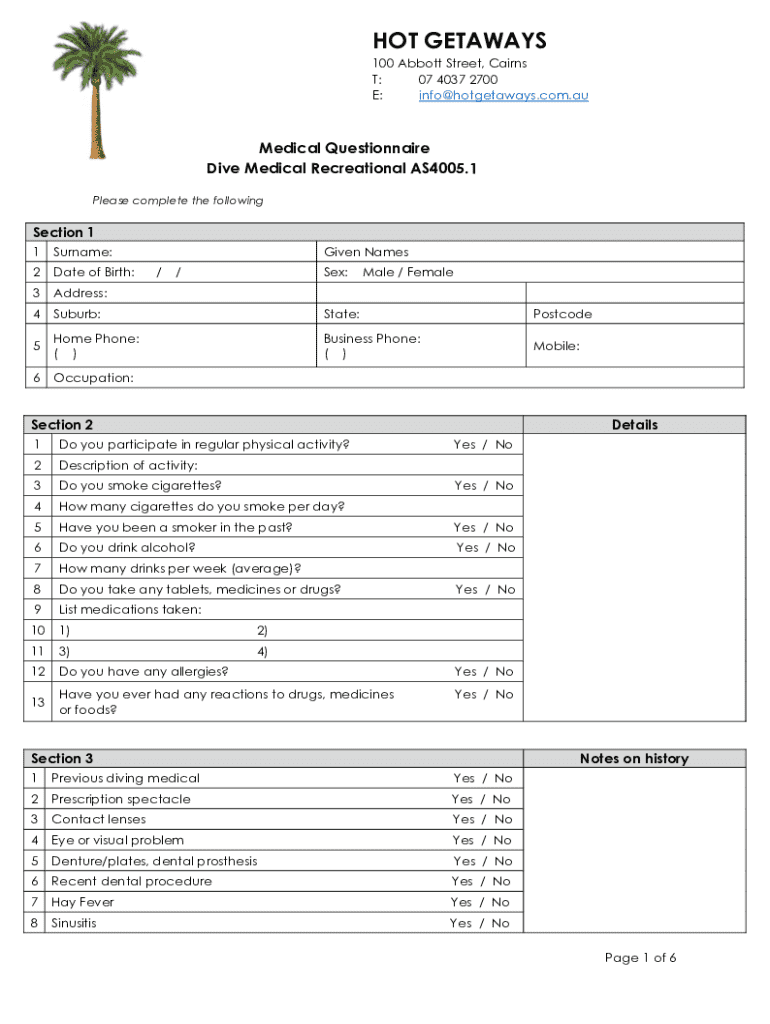 HOT GETAWAYS
100 Abbott Street, Cairns
T: 07 4037 2700
E: info@hotgetaways.com.au

Medical Questionnaire
Dive Medical Recreational AS4005.1

Please complete the following

| Section 1 | | | |
|---|---|---|---|
| 1 | Surname: | Given Names | |
| 2 | Date of Birth: / / | Sex: Male / Female | |
| 3 | Address: | | |
| 4 | Suburb: | State: | Postcode |
| 5 | Home Phone: ( ) | Business Phone: ( ) | Mobile: |
| 6 | Occupation: | | |

| Section 2 | | | Details |
|---|---|---|---|
| 1 | Do you participate in regular physical activity? | Yes / No | |
| 2 | Description of activity: | | |
| 3 | Do you smoke cigarettes? | Yes / No | |
| 4 | How many cigarettes do you smoke per day? | | |
| 5 | Have you been a smoker in the past? | Yes / No | |
| 6 | Do you drink alcohol? | Yes / No | |
| 7 | How many drinks per week (average)? | | |
| 8 | Do you take any tablets, medicines or drugs? | Yes / No | |
| 9 | List medications taken: | | |
| 10 | 1) 2) | | |
| 11 | 3) 4) | | |
| 12 | Do you have any allergies? | Yes / No | |
| 13 | Have you ever had any reactions to drugs, medicines or foods? | Yes / No | |

| Section 3 | | | Notes on history |
|---|---|---|---|
| 1 | Previous diving medical | Yes / No | |
| 2 | Prescription spectacle | Yes / No | |
| 3 | Contact lenses | Yes / No | |
| 4 | Eye or visual problem | Yes / No | |
| 5 | Denture/plates, dental prosthesis | Yes / No | |
| 6 | Recent dental procedure | Yes / No | |
| 7 | Hay Fever | Yes / No | |
| 8 | Sinusitis | Yes / No | |

Page 1 of 6